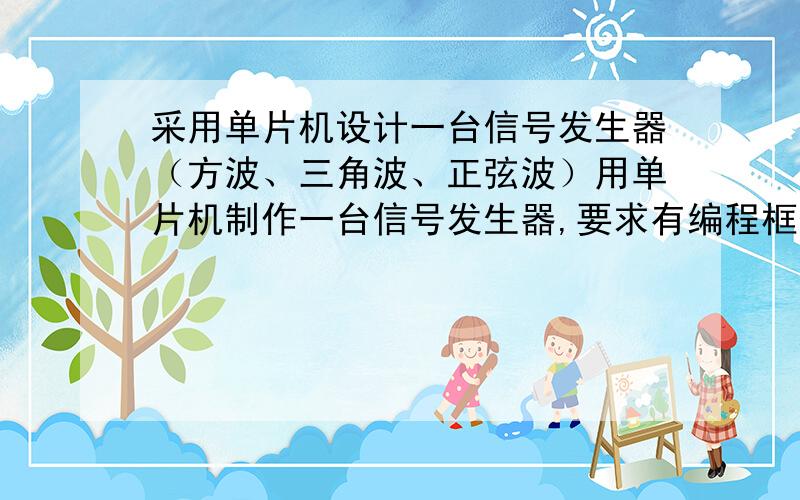 采用单片机设计一台信号发生器（方波、三角波、正弦波）用单片机制作一台信号发生器,要求有编程框